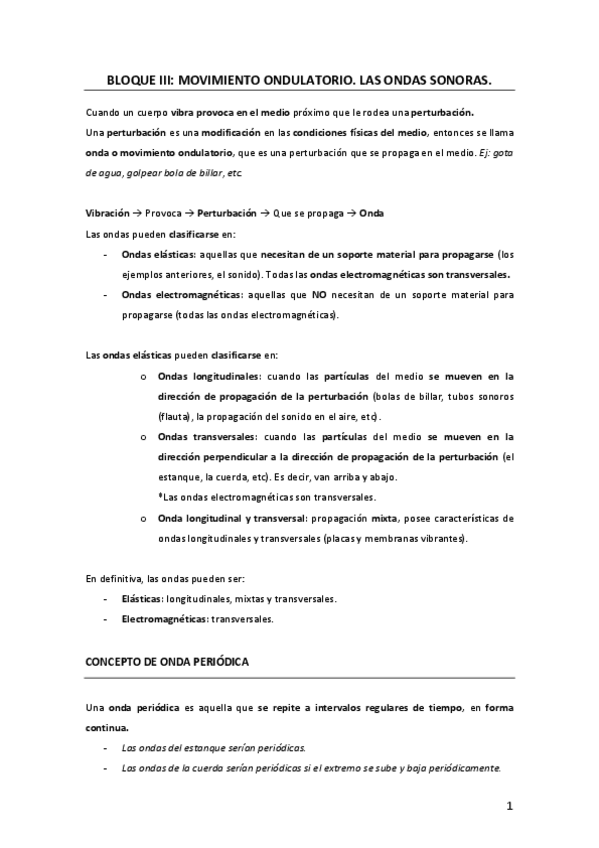 BLOQUE III: MOVIMIENTO ONDULATORIO. LAS ONDAS SONORAS.

Cuando un cuerpo vibra provoca en el medio próximo que le rodea una perturbación.
Una perturbación es una modificación en las condiciones físicas del medio, entonces se llama onda o movimiento ondulatorio, que es una perturbación que se propaga en el medio. Ej: gota de agua, golpear bola de billar, etc.

Vibración → Provoca → Perturbación → Que se propaga → Onda
Las ondas pueden clasificarse en:

- Ondas elásticas: aquellas que necesitan de un soporte material para propagarse (los ejemplos anteriores, el sonido). Todas las ondas electromagnéticas son transversales.
- Ondas electromagnéticas: aquellas que NO necesitan de un soporte material para propagarse (todas las ondas electromagnéticas).

Las ondas elásticas pueden clasificarse en:

o Ondas longitudinales: cuando las partículas del medio se mueven en la dirección de propagación de la perturbación (bolas de billar, tubos sonoros (flauta), la propagación del sonido en el aire, etc).
o Ondas transversales: cuando las partículas del medio se mueven en la dirección perpendicular a la dirección de propagación de la perturbación (el estanque, la cuerda, etc). Es decir, van arriba y abajo.
*Las ondas electromagnéticas son transversales.
o Onda longitudinal y transversal: propagación mixta, posee características de ondas longitudinales y transversales (placas y membranas vibrantes).

En definitiva, las ondas pueden ser:

- Elásticas: longitudinales, mixtas y transversales.
- Electromagnéticas: transversales.

CONCEPTO DE ONDA PERIÓDICA

Una onda periódica es aquella que se repite a intervalos regulares de tiempo, en forma continua.

- Las ondas del estanque serían periódicas.
- Las ondas de la cuerda serían periódicas si el extremo se sube y baja periódicamente.

1